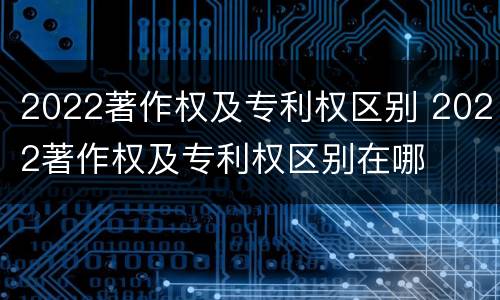 2022著作权及专利权区别 2022著作权及专利权区别在哪